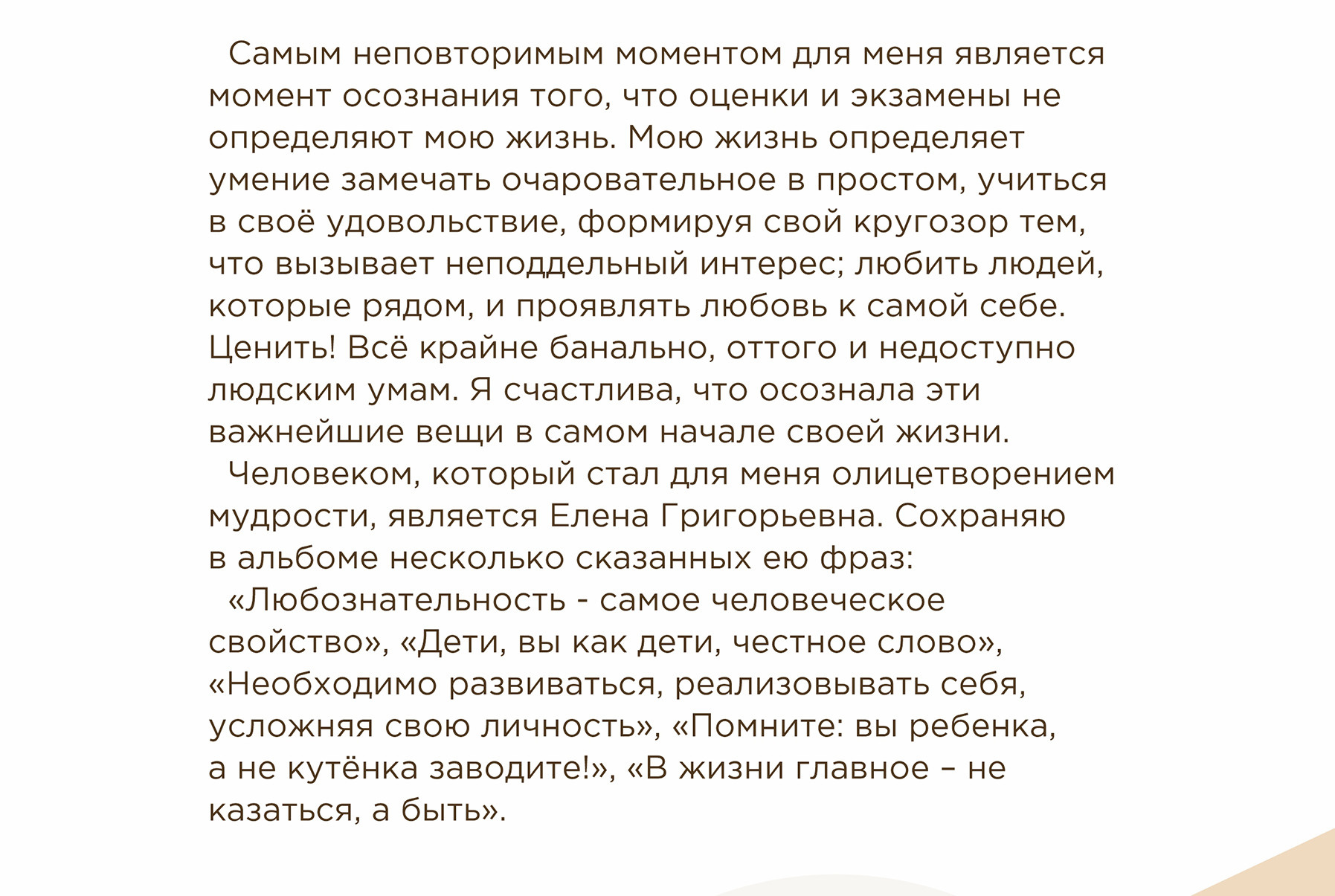 Самым неповторимым моментом для меня является момент осознания того, что оценки и экзамены не определяют мою жизнь. Мою жизнь определяет умение замечать очаровательное в простом, учиться в своё удовольствие, формируя свой кругозор тем, что вызывает неподдельный интерес; любить людей, которые рядом, и проявлять любовь к самой себе. Ценить! Всё крайне банально, оттого и недоступно людским умам. Я счастлива, что осознала эти важнейшие вещи в самом начале своей жизни.

Человеком, который стал для меня олицетворением мудрости, является Елена Григорьевна. Сохраняю в альбоме несколько сказанных ею фраз:

«Любознательность - самое человеческое свойство», «Дети, вы как дети, честное слово», «Необходимо развиваться, реализовывать себя, усложняя свою личность», «Помните: вы ребенка, а не кутёнка заводите!», «В жизни главное – не казаться, а быть».